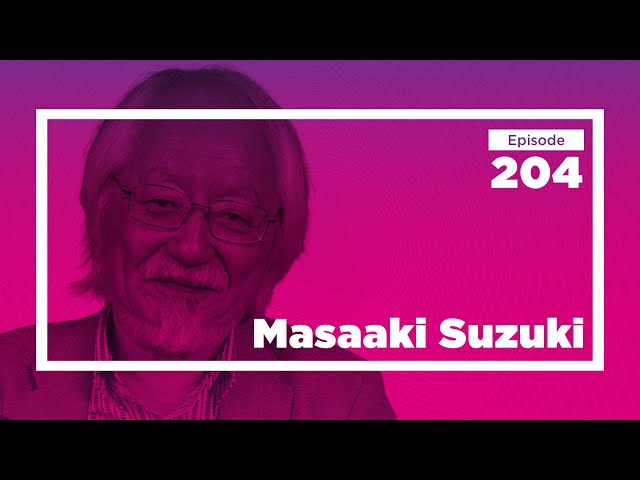 Episode
204

Masaaki Suzuki